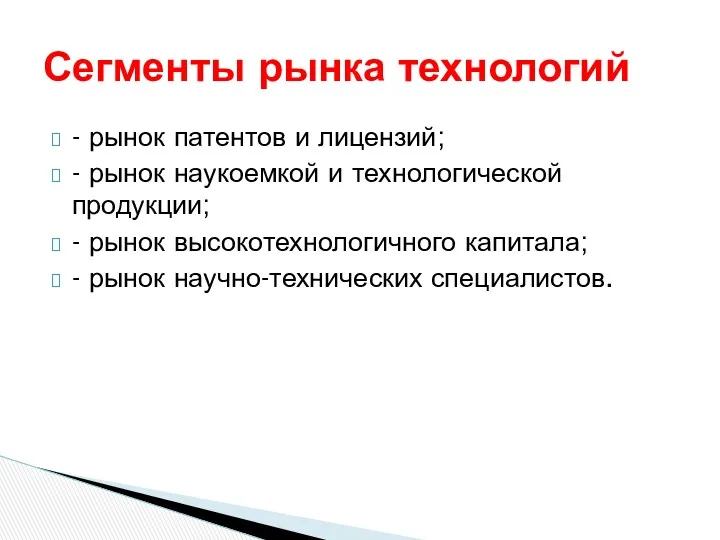 Сегменты рынка технологий

- рынок патентов и лицензий;
- рынок наукоемкой и технологической продукции;
- рынок высокотехнологичного капитала;
- рынок научно-технических специалистов.